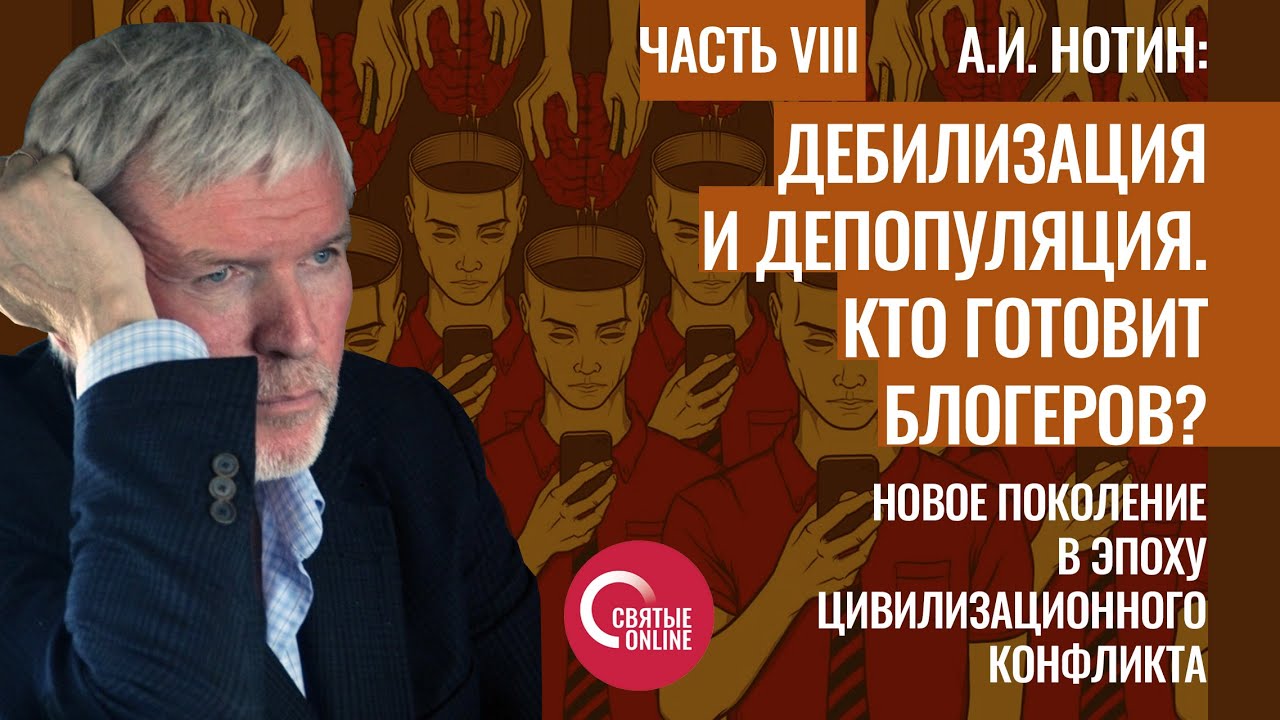 ЧАСТЬ VIII

А.И. НОТИН:

ДЕБИЛИЗАЦИЯ И ДЕПОПУЛЯЦИЯ. КТО ГОТОВИТ БЛОГЕРОВ?

НОВОЕ ПОКОЛЕНИЕ В ЭПОХУ ЦИВИЛИЗАЦИОННОГО КОНФЛИКТА

СВЯТЫЕ ONLINE